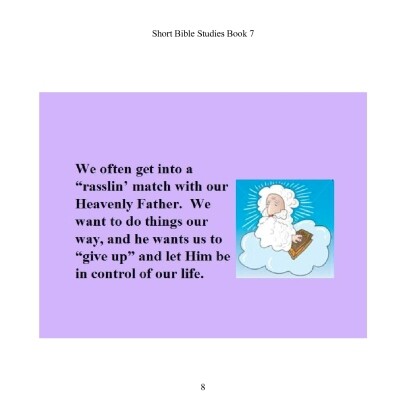 Short Bible Studies Book 7

We often get into a "rasslin' match with our Heavenly Father. We want to do things our way, and he wants us to "give up" and let Him be in control of our life.

8